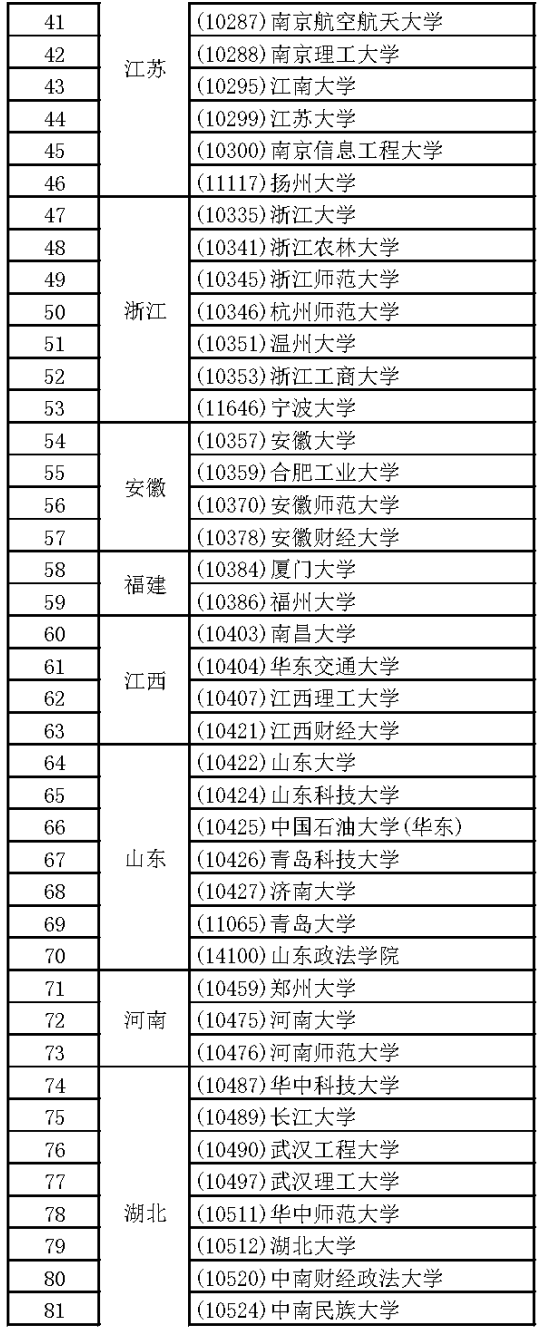 | 41 | 江苏 | (10287)南京航空航天大学 |
|---|---|---|
| 42 | | (10288)南京理工大学 |
| 43 | | (10295)江南大学 |
| 44 | | (10299)江苏大学 |
| 45 | | (10300)南京信息工程大学 |
| 46 | | (11117)扬州大学 |
| 47 | 浙江 | (10335)浙江大学 |
| 48 | | (10341)浙江农林大学 |
| 49 | | (10345)浙江师范大学 |
| 50 | | (10346)杭州师范大学 |
| 51 | | (10351)温州大学 |
| 52 | | (10353)浙江工商大学 |
| 53 | | (11646)宁波大学 |
| 54 | 安徽 | (10357)安徽大学 |
| 55 | | (10359)合肥工业大学 |
| 56 | | (10370)安徽师范大学 |
| 57 | | (10378)安徽财经大学 |
| 58 | 福建 | (10384)厦门大学 |
| 59 | | (10386)福州大学 |
| 60 | 江西 | (10403)南昌大学 |
| 61 | | (10404)华东交通大学 |
| 62 | | (10407)江西理工大学 |
| 63 | | (10421)江西财经大学 |
| 64 | 山东 | (10422)山东大学 |
| 65 | | (10424)山东科技大学 |
| 66 | | (10425)中国石油大学(华东) |
| 67 | | (10426)青岛科技大学 |
| 68 | | (10427)济南大学 |
| 69 | | (11065)青岛大学 |
| 70 | | (14100)山东政法学院 |
| 71 | 河南 | (10459)郑州大学 |
| 72 | | (10475)河南大学 |
| 73 | | (10476)河南师范大学 |
| 74 | 湖北 | (10487)华中科技大学 |
| 75 | | (10489)长江大学 |
| 76 | | (10490)武汉工程大学 |
| 77 | | (10497)武汉理工大学 |
| 78 | | (10511)华中师范大学 |
| 79 | | (10512)湖北大学 |
| 80 | | (10520)中南财经政法大学 |
| 81 | | (10524)中南民族大学 |